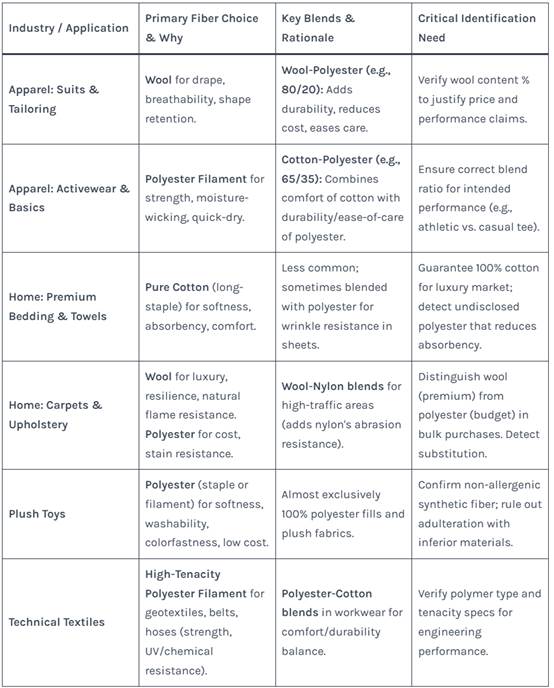 | Industry / Application | Primary Fiber Choice & Why | Key Blends & Rationale | Critical Identification Need |
|---|---|---|---|
| Apparel: Suits & Tailoring | Wool for drape, breathability, shape retention. | Wool-Polyester (e.g., 80/20): Adds durability, reduces cost, eases care. | Verify wool content % to justify price and performance claims. |
| Apparel: Activewear & Basics | Polyester Filament for strength, moisture-wicking, quick-dry. | Cotton-Polyester (e.g., 65/35): Combines comfort of cotton with durability/ease-of-care of polyester. | Ensure correct blend ratio for intended performance (e.g., athletic vs. casual tee). |
| Home: Premium Bedding & Towels | Pure Cotton (long-staple) for softness, absorbency, comfort. | Less common; sometimes blended with polyester for wrinkle resistance in sheets. | Guarantee 100% cotton for luxury market; detect undisclosed polyester that reduces absorbency. |
| Home: Carpets & Upholstery | Wool for luxury, resilience, natural flame resistance. Polyester for cost, stain resistance. | Wool-Nylon blends for high-traffic areas (adds nylon's abrasion resistance). | Distinguish wool (premium) from polyester (budget) in bulk purchases. Detect substitution. |
| Plush Toys | Polyester (staple or filament) for softness, washability, colorfastness, low cost. | Almost exclusively 100% polyester fills and plush fabrics. | Confirm non-allergenic synthetic fiber; rule out adulteration with inferior materials. |
| Technical Textiles | High-Tenacity Polyester Filament for geotextiles, belts, hoses (strength, UV/chemical resistance). | Polyester-Cotton blends in workwear for comfort/durability balance. | Verify polymer type and tenacity specs for engineering performance. |